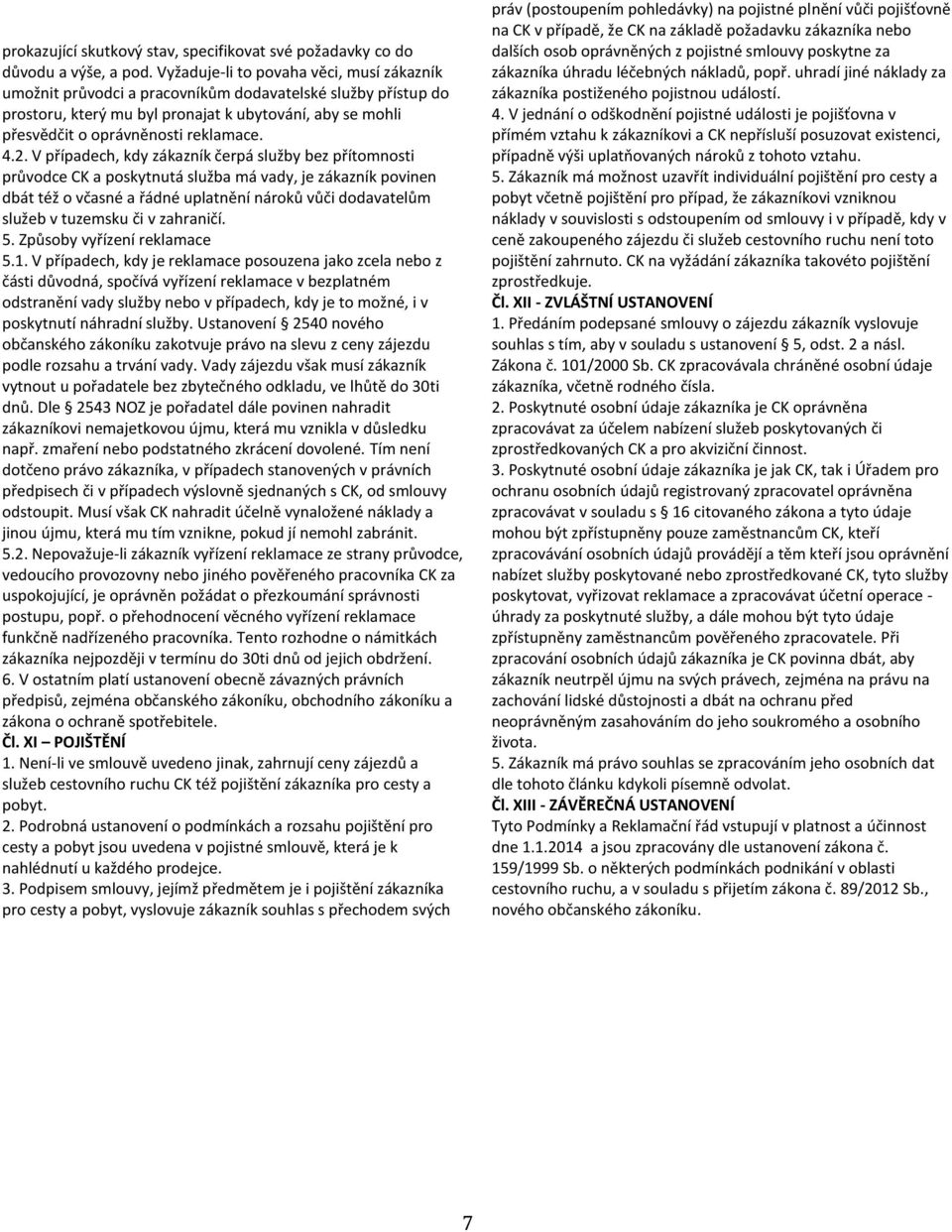 prokazující skutkový stav, specifikovat své požadavky co do důvodu a výše, a pod. Vyžaduje-li to povaha věci, musí zákazník umožnit průvodci a pracovníkům dodavatelské služby přístup do prostoru, který mu byl pronajat k ubytování, aby se mohli přesvědčit o oprávněnosti reklamace.

4.2. V případech, kdy zákazník čerpá služby bez přítomnosti průvodce CK a poskytnutá služba má vady, je zákazník povinen dbát též o včasné a řádné uplatnění nároků vůči dodavatelům služeb v tuzemsku či v zahraničí.

5. Způsoby vyřízení reklamace

5.1. V případech, kdy je reklamace posouzena jako zcela nebo z části důvodná, spočívá vyřízení reklamace v bezplatném odstranění vady služby nebo v případech, kdy je to možné, i v poskytnutí náhradní služby. Ustanovení § 2540 nového občanského zákoníku zakotvuje právo na slevu z ceny zájezdu podle rozsahu a trvání vady. Vady zájezdu však musí zákazník vytnout u pořadatele bez zbytečného odkladu, ve lhůtě do 30ti dnů. Dle § 2543 NOZ je pořadatel dále povinen nahradit zákazníkovi nemajetkovou újmu, která mu vznikla v důsledku např. zmaření nebo podstatného zkrácení dovolené. Tím není dotčeno právo zákazníka, v případech stanovených v právních předpisech či v případech výslovně sjednaných s CK, od smlouvy odstoupit. Musí však CK nahradit účelně vynaložené náklady a jinou újmu, která mu tím vznikne, pokud jí nemohl zabránit.

5.2. Nepovažuje-li zákazník vyřízení reklamace ze strany průvodce, vedoucího provozovny nebo jiného pověřeného pracovníka CK za uspokojující, je oprávněn požádat o přezkoumání správnosti postupu, popř. o přehodnocení věcného vyřízení reklamace funkčně nadřízeného pracovníka. Tento rozhodne o námitkách zákazníka nejpozději v termínu do 30ti dnů od jejich obdržení.

6. V ostatním platí ustanovení obecně závazných právních předpisů, zejména občanského zákoníku, obchodního zákoníku a zákona o ochraně spotřebitele.

Čl. XI – POJIŠTĚNÍ

1. Není-li ve smlouvě uvedeno jinak, zahrnují ceny zájezdů a služeb cestovního ruchu CK též pojištění zákazníka pro cesty a pobyt.

2. Podrobná ustanovení o podmínkách a rozsahu pojištění pro cesty a pobyt jsou uvedena v pojistné smlouvě, která je k nahlédnutí u každého prodejce.

3. Podpisem smlouvy, jejímž předmětem je i pojištění zákazníka pro cesty a pobyt, vyslovuje zákazník souhlas s přechodem svých práv (postoupením pohledávky) na pojistné plnění vůči pojišťovně na CK v případě, že CK na základě požadavku zákazníka nebo dalších osob oprávněných z pojistné smlouvy poskytne za zákazníka úhradu léčebných nákladů, popř. uhradí jiné náklady za zákazníka postiženého pojistnou událostí.

4. V jednání o odškodnění pojistné události je pojišťovna v přímém vztahu k zákazníkovi a CK nepřísluší posuzovat existenci, případně výši uplatňovaných nároků z tohoto vztahu.

5. Zákazník má možnost uzavřít individuální pojištění pro cesty a pobyt včetně pojištění pro případ, že zákazníkovi vzniknou náklady v souvislosti s odstoupením od smlouvy i v případě, kdy v ceně zakoupeného zájezdu či služeb cestovního ruchu není toto pojištění zahrnuto. CK na vyžádání zákazníka takovéto pojištění zprostředkuje.

Čl. XII - ZVLÁŠTNÍ USTANOVENÍ

1. Předáním podepsané smlouvy o zájezdu zákazník vyslovuje souhlas s tím, aby v souladu s ustanovení § 5, odst. 2 a násl. Zákona č. 101/2000 Sb. CK zpracovávala chráněné osobní údaje zákazníka, včetně rodného čísla.

2. Poskytnuté osobní údaje zákazníka je CK oprávněna zpracovávat za účelem nabízení služeb poskytovaných či zprostředkovaných CK a pro akviziční činnost.

3. Poskytnuté osobní údaje zákazníka je jak CK, tak i Úřadem pro ochranu osobních údajů registrovaný zpracovatel oprávněna zpracovávat v souladu s § 16 citovaného zákona a tyto údaje mohou být zpřístupněny pouze zaměstnancům CK, kteří zpracovávání osobních údajů provádějí a těm kteří jsou oprávnění nabízet služby poskytované nebo zprostředkované CK, tyto služby poskytovat, vyřizovat reklamace a zpracovávat účetní operace - úhrady za poskytnuté služby, a dále mohou být tyto údaje zpřístupněny zaměstnancům pověřeného zpracovatele. Při zpracování osobních údajů zákazníka je CK povinna dbát, aby zákazník neutrpěl újmu na svých právech, zejména na právu na zachování lidské důstojnosti a dbát na ochranu před neoprávněným zasahováním do jeho soukromého a osobního života.

5. Zákazník má právo souhlas se zpracováním jeho osobních dat dle tohoto článku kdykoli písemně odvolat.

Čl. XIII - ZÁVĚREČNÁ USTANOVENÍ

Tyto Podmínky a Reklamační řád vstupují v platnost a účinnost dne 1.1.2014 a jsou zpracovány dle ustanovení zákona č. 159/1999 Sb. o některých podmínkách podnikání v oblasti cestovního ruchu, a v souladu s přijetím zákona č. 89/2012 Sb., nového občanského zákoníku.

7